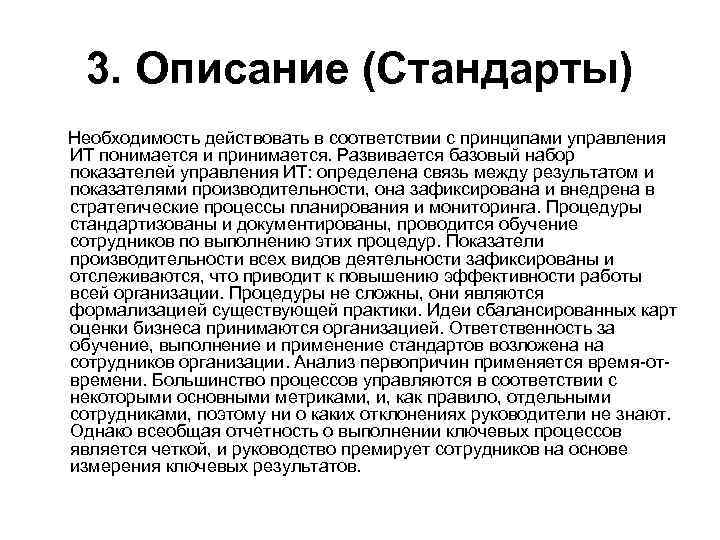 3. Описание (Стандарты)

Необходимость действовать в соответствии с принципами управления ИТ понимается и принимается. Развивается базовый набор показателей управления ИТ: определена связь между результатом и показателями производительности, она зафиксирована и внедрена в стратегические процессы планирования и мониторинга. Процедуры стандартизованы и документированы, проводится обучение сотрудников по выполнению этих процедур. Показатели производительности всех видов деятельности зафиксированы и отслеживаются, что приводит к повышению эффективности работы всей организации. Процедуры не сложны, они являются формализацией существующей практики. Идеи сбалансированных карт оценки бизнеса принимаются организацией. Ответственность за обучение, выполнение и применение стандартов возложена на сотрудников организации. Анализ первопричин применяется время-от-времени. Большинство процессов управляются в соответствии с некоторыми основными метриками, и, как правило, отдельными сотрудниками, поэтому ни о каких отклонениях руководители не знают. Однако всеобщая отчетность о выполнении ключевых процессов является четкой, и руководство премирует сотрудников на основе измерения ключевых результатов.